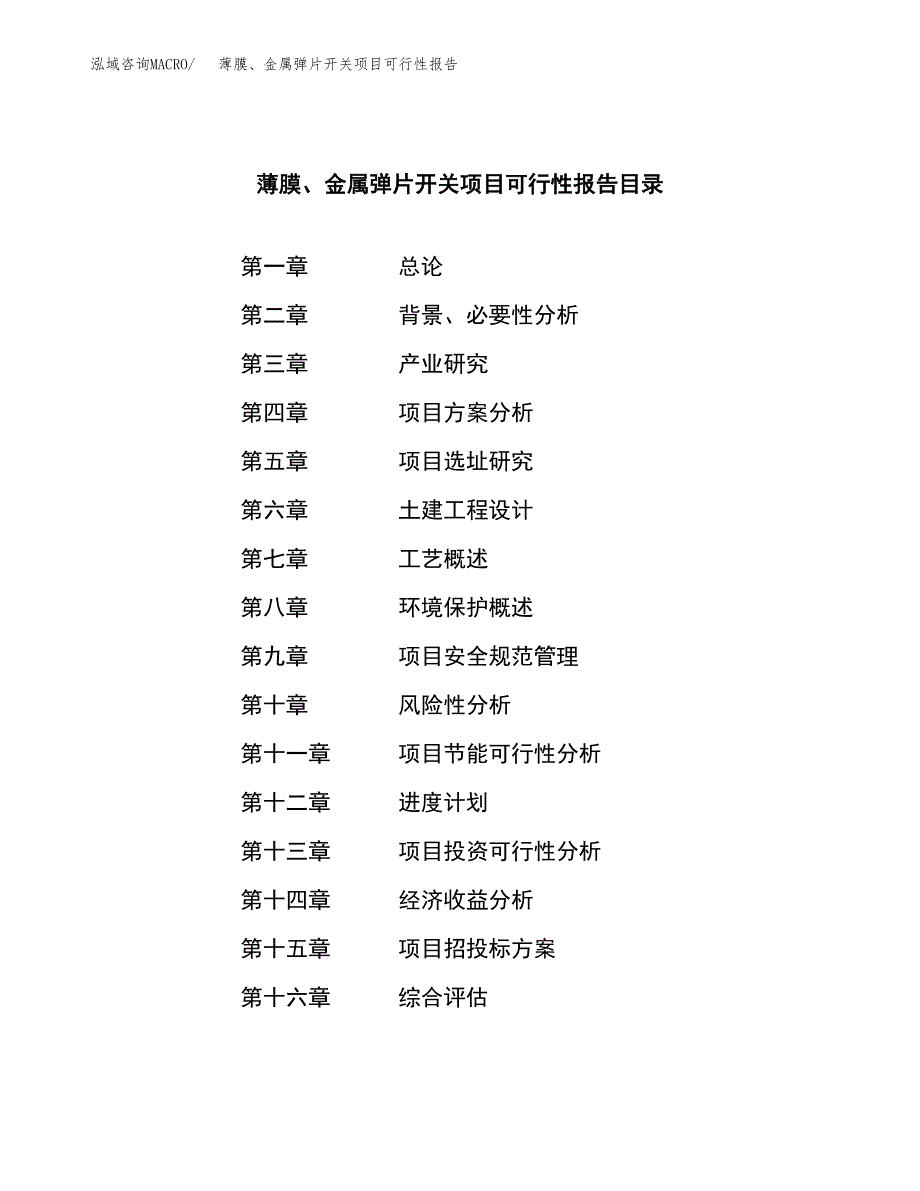 泓域咨询MACRO/　薄膜、金属弹片开关项目可行性报告

薄膜、金属弹片开关项目可行性报告目录

第一章　总论
第二章　背景、必要性分析
第三章　产业研究
第四章　项目方案分析
第五章　项目选址研究
第六章　土建工程设计
第七章　工艺概述
第八章　环境保护概述
第九章　项目安全规范管理
第十章　风险性分析
第十一章　项目节能可行性分析
第十二章　进度计划
第十三章　项目投资可行性分析
第十四章　经济收益分析
第十五章　项目招投标方案
第十六章　综合评估